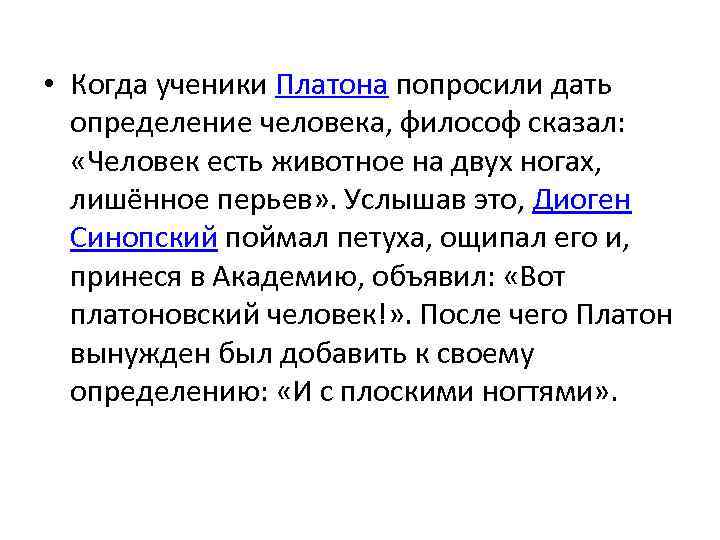 • Когда ученики Платона попросили дать определение человека, философ сказал: «Человек есть животное на двух ногах, лишённое перьев». Услышав это, Диоген Синопский поймал петуха, ощипал его и, принеся в Академию, объявил: «Вот платоновский человек!». После чего Платон вынужден был добавить к своему определению: «И с плоскими ногтями».